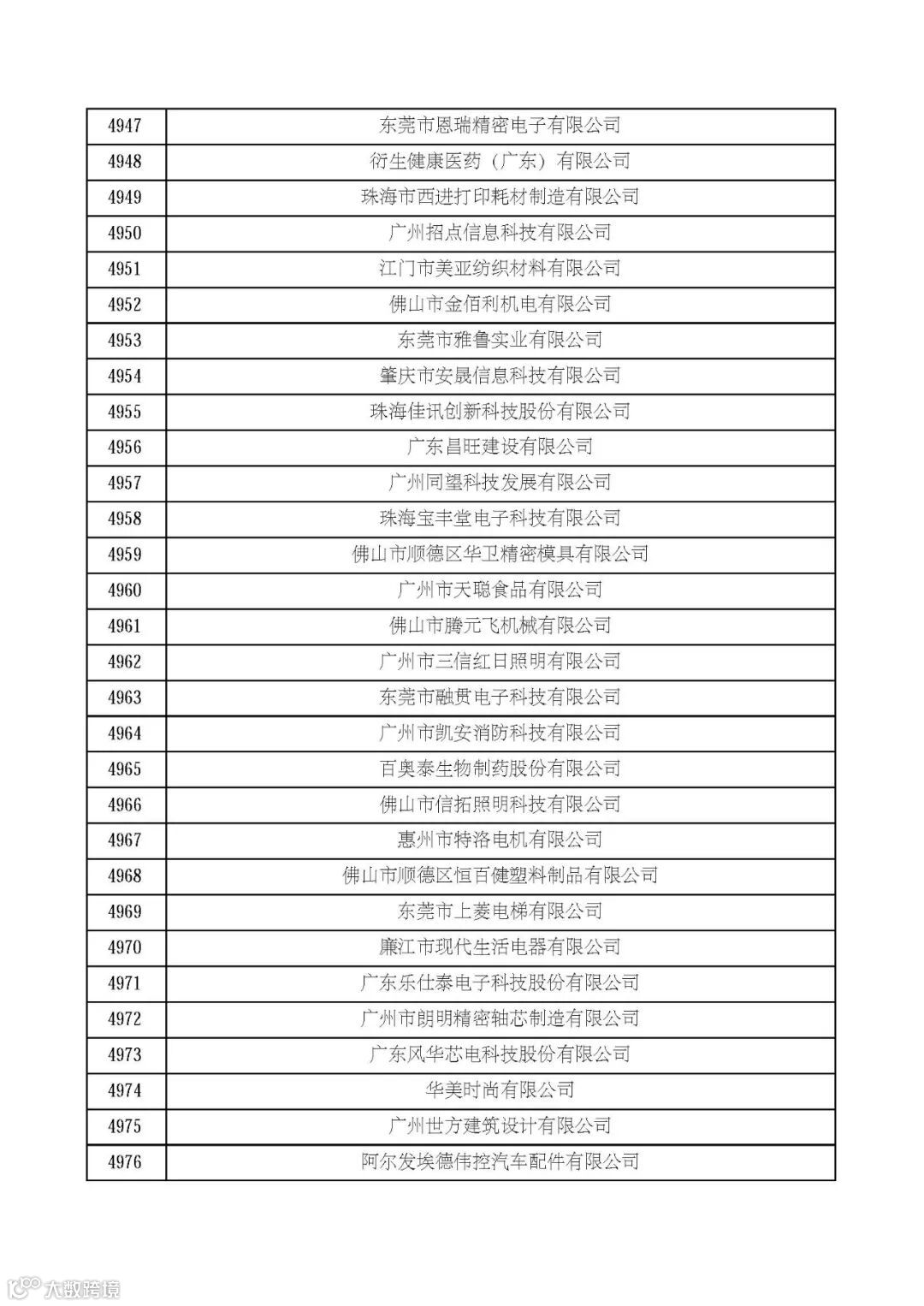 | 4947 | 东莞市恩瑞精密电子有限公司 |
|---|---|
| 4948 | 衍生健康医药（广东）有限公司 |
| 4949 | 珠海市西进打印耗材制造有限公司 |
| 4950 | 广州招点信息科技有限公司 |
| 4951 | 江门市美亚纺织材料有限公司 |
| 4952 | 佛山市金佰利机电有限公司 |
| 4953 | 东莞市雅鲁实业有限公司 |
| 4954 | 肇庆市安晟信息科技有限公司 |
| 4955 | 珠海佳讯创新科技股份有限公司 |
| 4956 | 广东昌旺建设有限公司 |
| 4957 | 广州同望科技发展有限公司 |
| 4958 | 珠海宝丰堂电子科技有限公司 |
| 4959 | 佛山市顺德区华卫精密模具有限公司 |
| 4960 | 广州市天聪食品有限公司 |
| 4961 | 佛山市腾元飞机械有限公司 |
| 4962 | 广州市三信红日照明有限公司 |
| 4963 | 东莞市融贯电子科技有限公司 |
| 4964 | 广州市凯安消防科技有限公司 |
| 4965 | 百奥泰生物制药股份有限公司 |
| 4966 | 佛山市信拓照明科技有限公司 |
| 4967 | 惠州市特洛电机有限公司 |
| 4968 | 佛山市顺德区恒百健塑料制品有限公司 |
| 4969 | 东莞市上菱电梯有限公司 |
| 4970 | 廉江市现代生活电器有限公司 |
| 4971 | 广东乐仕泰电子科技股份有限公司 |
| 4972 | 广州市朗明精密轴芯制造有限公司 |
| 4973 | 广东风华芯电科技股份有限公司 |
| 4974 | 华美时尚有限公司 |
| 4975 | 广州世方建筑设计有限公司 |
| 4976 | 阿尔发埃德伟控汽车配件有限公司 |

大数跨境